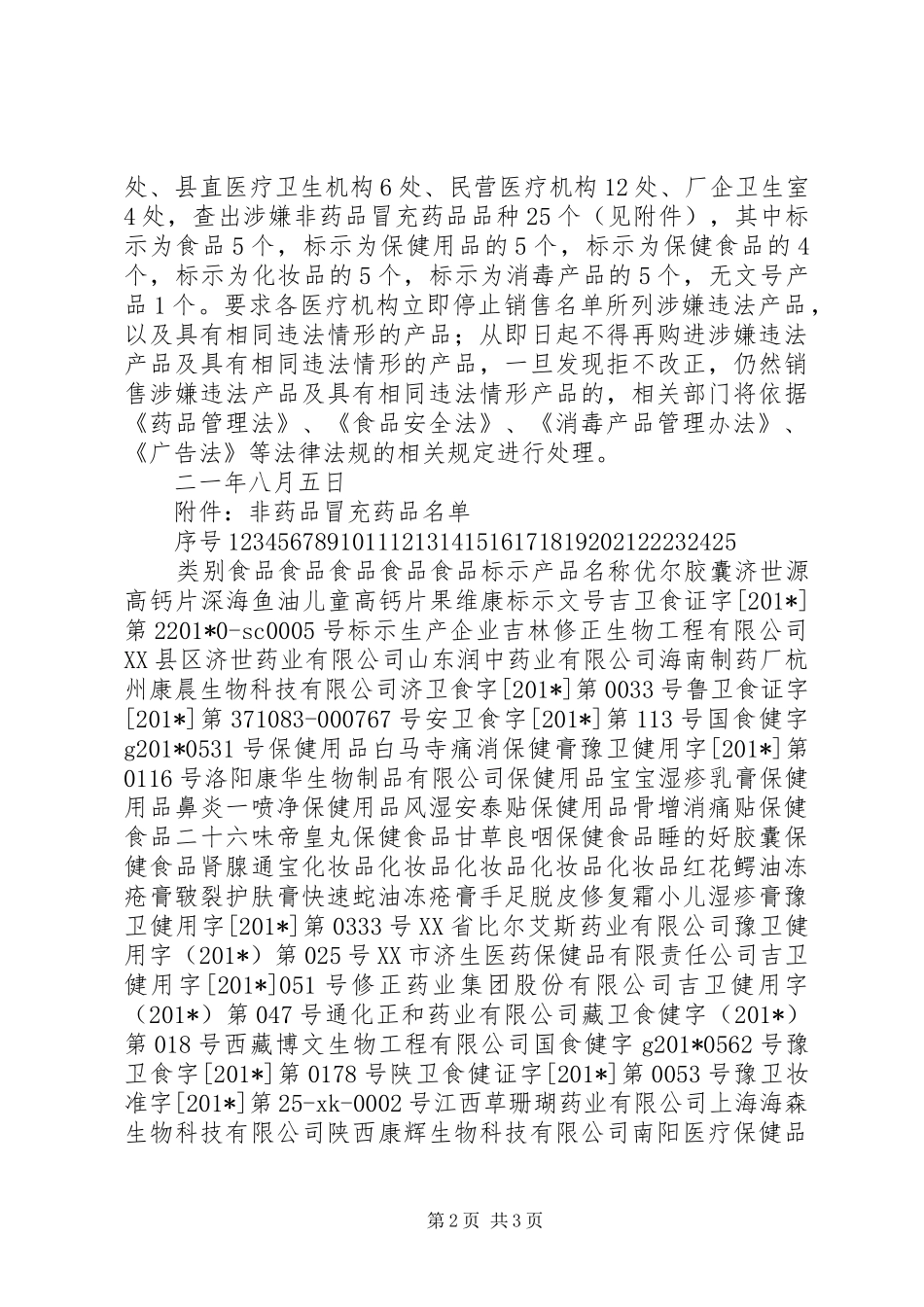 处、县直医疗卫生机构6处、民营医疗机构12处、厂企卫生室4处，查出涉嫌非药品冒充药品品种25个（见附件），其中标示为食品5个，标示为保健用品的5个，标示为保健食品的4个，标示为化妆品的5个，标示为消毒产品的5个，无文号产品1个。要求各医疗机构立即停止销售名单所列涉嫌违法产品，以及具有相同违法情形的产品；从即日起不得再购进涉嫌违法产品及具有相同违法情形的产品，一旦发现拒不改正，仍然销售涉嫌违法产品及具有相同违法情形产品的，相关部门将依据《药品管理法》、《食品安全法》、《消毒产品管理办法》、《广告法》等法律法规的相关规定进行处理。

二一年八月五日

附件：非药品冒充药品名单

序号12345678910111213141516171819202122232425

类别食品食品食品食品食品标示产品名称优尔胶囊济世源高钙片深海鱼油儿童高钙片果维康标示文号吉卫食证字[201*]第2201*0-sc0005号标示生产企业吉林修正生物工程有限公司XX县区济世药业有限公司山东润中药业有限公司海南制药厂杭州康晨生物科技有限公司济卫食字[201*]第0033号鲁卫食证字[201*]第371083-000767号安卫食字[201*]第113号国食健字g201*0531号保健用品白马寺痛消保健膏豫卫健用字[201*]第0116号洛阳康华生物制品有限公司保健用品宝宝湿疹乳膏保健用品鼻炎一喷净保健用品风湿安泰贴保健用品骨增消痛贴保健食品二十六味帝皇丸保健食品甘草良咽保健食品睡的好胶囊保健食品肾腺通宝化妆品化妆品化妆品化妆品化妆品红花鳄油冻疮膏皲裂护肤膏快速蛇油冻疮膏手足脱皮修复霜小儿湿疹膏豫卫健用字[201*]第0333号XX省比尔艾斯药业有限公司豫卫健用字（201*）第025号XX市济生医药保健品有限责任公司吉卫健用字[201*]051号修正药业集团股份有限公司吉卫健用字（201*）第047号通化正和药业有限公司藏卫食健字（201*）第018号西藏博文生物工程有限公司国食健字g201*0562号豫卫食字[201*]第0178号陕卫食健证字[201*]第0053号豫卫妆准字[201*]第25-xk-0002号江西草珊瑚药业有限公司上海海森生物科技有限公司陕西康辉生物科技有限公司南阳医疗保健品

第2页 共3页